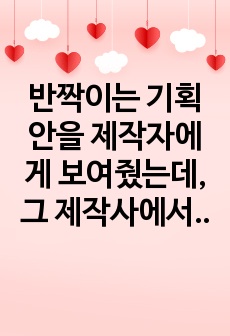 반짝이는 기획안을 제작자에게 보여줬는데, 그 제작사에서..